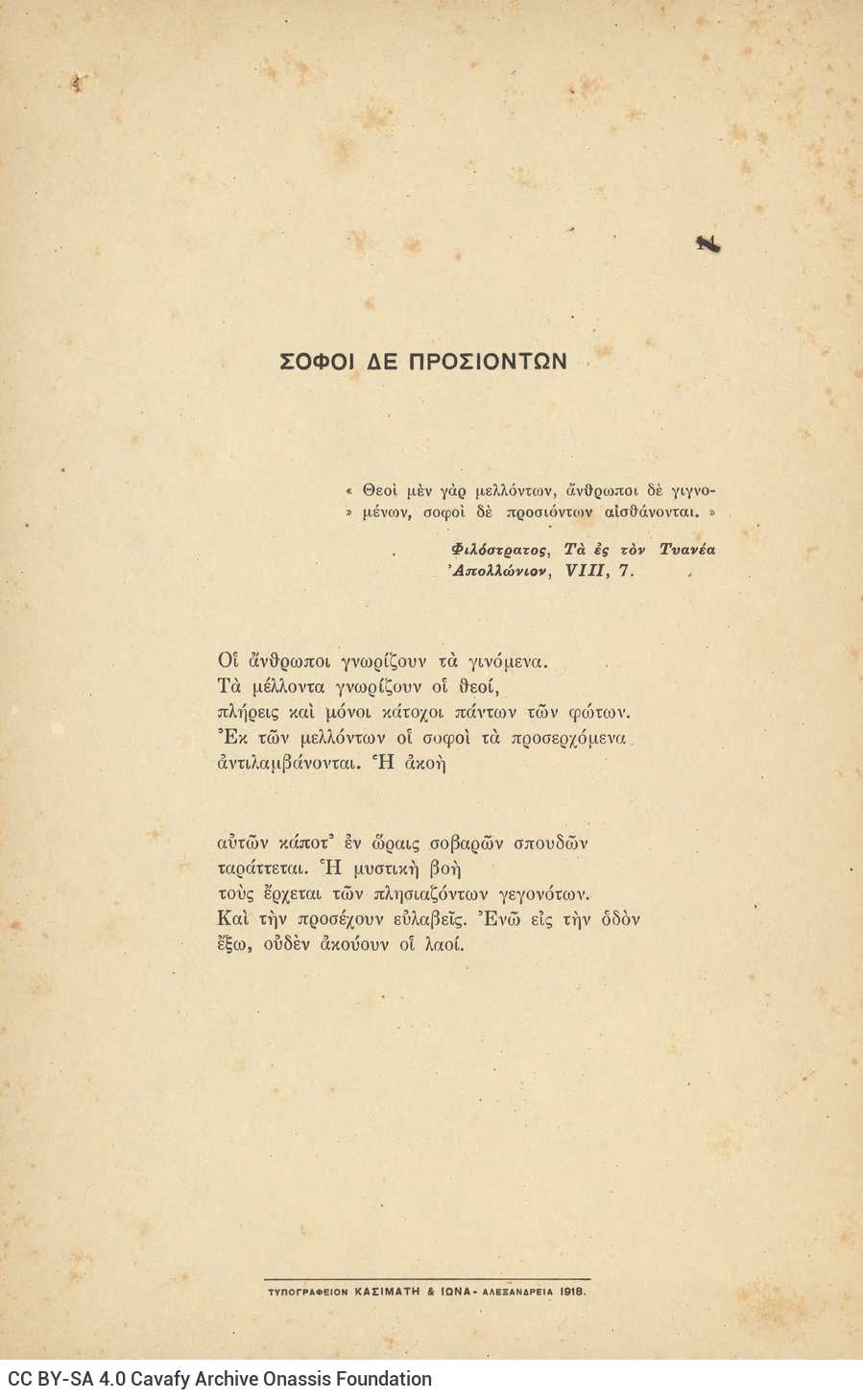 ΣΟΦΟΙ ΔΕ ΠΡΟΣΙΟΝΤΩΝ

« Θεοὶ μὲν γὰρ μελλόντων, ἄνθρωποι δὲ γιγνο-
» μένων, σοφοὶ δὲ προσιόντων αἰσθάνονται. »

Φιλόστρατος, Τὰ ἐς τὸν Τυανέα Ἀπολλώνιον, VIII, 7.

Οἱ ἄνθρωποι γνωρίζουν τὰ γινόμενα.
Τὰ μέλλοντα γνωρίζουν οἱ θεοί,
πλήρεις καὶ μόνοι κάτοχοι πάντων τῶν φώτων.
Ἐκ τῶν μελλόντων οἱ σοφοὶ τὰ προσερχόμενα
ἀντιλαμβάνονται. Ἡ ἀκοὴ

αὐτῶν κάποτ' ἐν ὥραις σοβαρῶν σπουδῶν
ταράττεται. Ἡ μυστικὴ βοὴ
τοὺς ἔρχεται τῶν πλησιαζόντων γεγονότων.
Καὶ τὴν προσέχουν εὐλαβεῖς. Ἐνῶ εἰς τὴν ὁδὸν
ἔξω, οὐδὲν ἀκούουν οἱ λαοί.

ΤΥΠΟΓΡΑΦΕΙΟΝ ΚΑΣΙΜΑΤΗ & ΙΩΝΑ - ΑΛΕΞΑΝΔΡΕΙΑ 1918.

CC BY-SA 4.0 Cavafy Archive Onassis Foundation